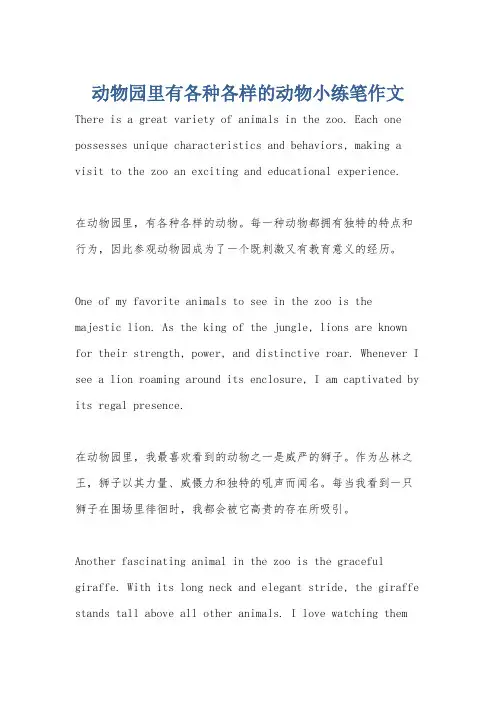 动物园里有各种各样的动物小练笔作文

There is a great variety of animals in the zoo. Each one possesses unique characteristics and behaviors, making a visit to the zoo an exciting and educational experience.

在动物园里，有各种各样的动物。每一种动物都拥有独特的特点和行为，因此参观动物园成为了一个既刺激又有教育意义的经历。

One of my favorite animals to see in the zoo is the majestic lion. As the king of the jungle, lions are known for their strength, power, and distinctive roar. Whenever I see a lion roaming around its enclosure, I am captivated by its regal presence.

在动物园里，我最喜欢看到的动物之一是威严的狮子。作为丛林之王，狮子以其力量、威慑力和独特的吼声而闻名。每当我看到一只狮子在围场里徘徊时，我都会被它高贵的存在所吸引。

Another fascinating animal in the zoo is the graceful giraffe. With its long neck and elegant stride, the giraffe stands tall above all other animals. I love watching them